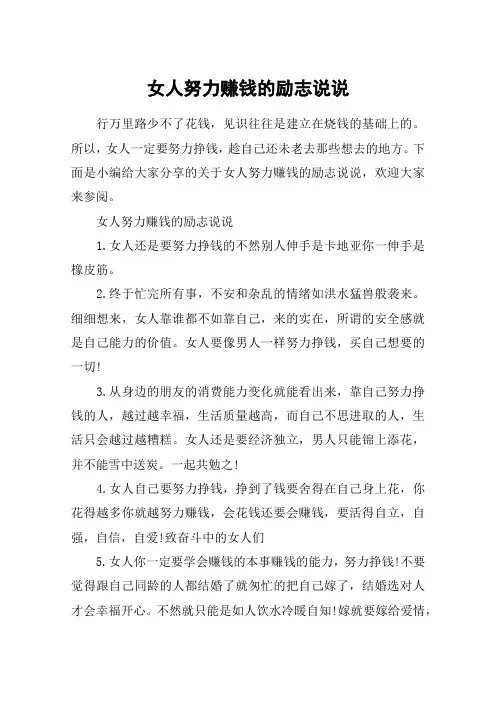 女人努力赚钱的励志说说

行万里路少不了花钱，见识往往是建立在烧钱的基础上的。所以，女人一定要努力挣钱，趁自己还未老去那些想去的地方。下面是小编给大家分享的关于女人努力赚钱的励志说说，欢迎大家来参阅。

女人努力赚钱的励志说说

1.女人还是要努力挣钱的不然别人伸手是卡地亚你一伸手是橡皮筋。

2.终于忙完所有事，不安和杂乱的情绪如洪水猛兽般袭来。细细想来，女人靠谁都不如靠自己，来的实在，所谓的安全感就是自己能力的价值。女人要像男人一样努力挣钱，买自己想要的一切!

3.从身边的朋友的消费能力变化就能看出来，靠自己努力挣钱的人，越过越幸福，生活质量越高，而自己不思进取的人，生活只会越过越糟糕。女人还是要经济独立，男人只能锦上添花，并不能雪中送炭。一起共勉之!

4.女人自己要努力挣钱，挣到了钱要舍得在自己身上花，你花得越多你就越努力赚钱，会花钱还要会赚钱，要活得自立，自强，自信，自爱!致奋斗中的女人们

5.女人你一定要学会赚钱的本事赚钱的能力，努力挣钱!不要觉得跟自己同龄的人都结婚了就匆忙的把自己嫁了，结婚选对人才会幸福开心。不然就只能是如人饮水冷暖自知!嫁就要嫁给爱情，